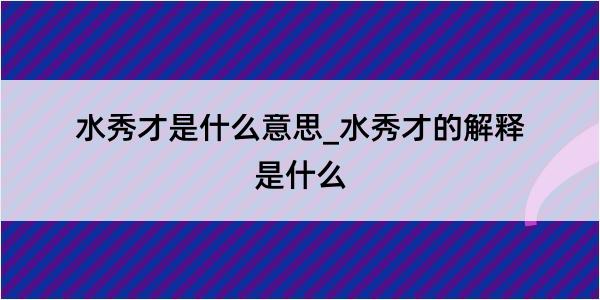 水秀才是什么意思_水秀才的解释是什么